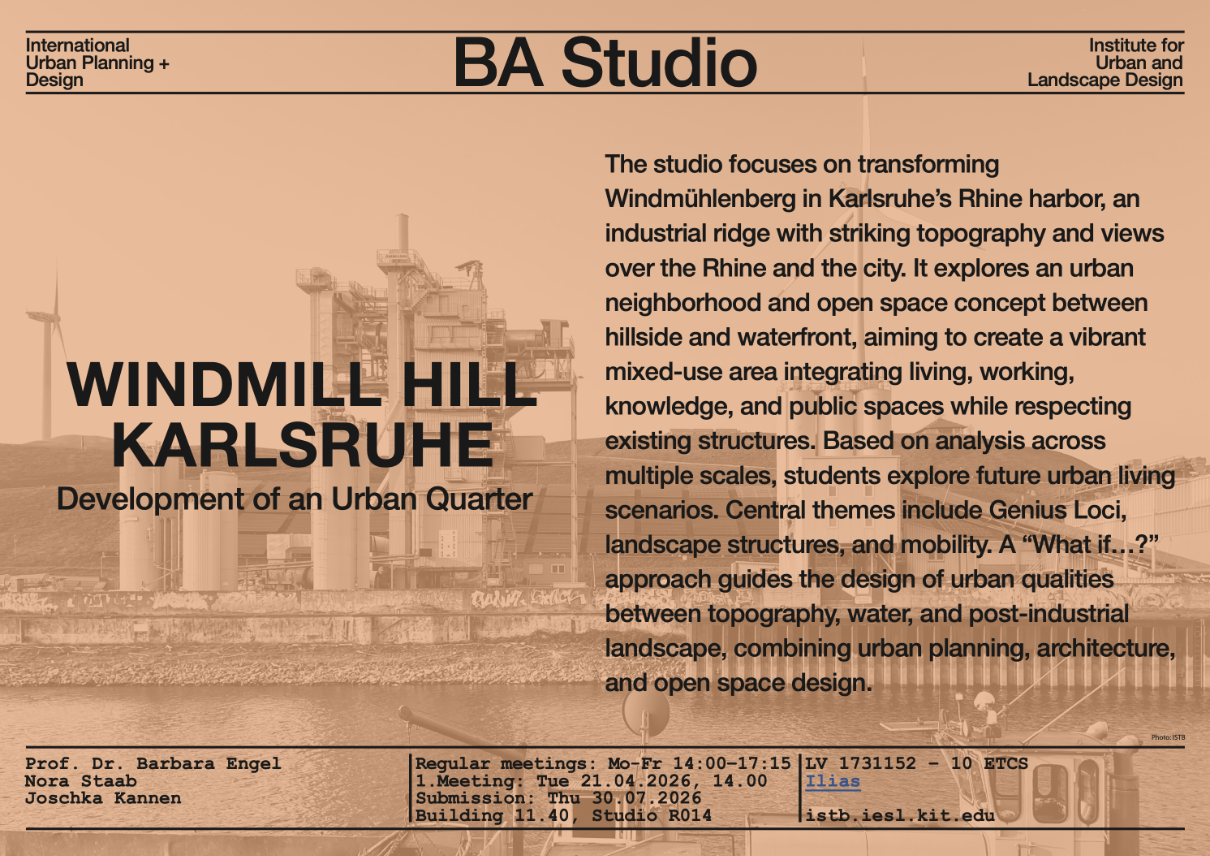 International
Urban Planning +
Design

BA Studio

Institute for
Urban and
Landscape Design

WINDMILL HILL
KARLSRUHE
Development of an Urban Quarter

The studio focuses on transforming Windmühlenberg in Karlsruhe's Rhine harbor, an industrial ridge with striking topography and views over the Rhine and the city. It explores an urban neighborhood and open space concept between hillside and waterfront, aiming to create a vibrant mixed-use area integrating living, working, knowledge, and public spaces while respecting existing structures. Based on analysis across multiple scales, students explore future urban living scenarios. Central themes include Genius Loci, landscape structures, and mobility. A "What if…?" approach guides the design of urban qualities between topography, water, and post-industrial landscape, combining urban planning, architecture, and open space design.

Photo: ISTB

Prof. Dr. Barbara Engel
Nora Staab
Joschka Kannen

Regular meetings: Mo-Fr 14:00-17:15
1.Meeting: Tue 21.04.2026, 14.00
Submission: Thu 30.07.2026
Building 11.40, Studio R014

LV 1731152 - 10 ETCS
Ilias

istb.iesl.kit.edu